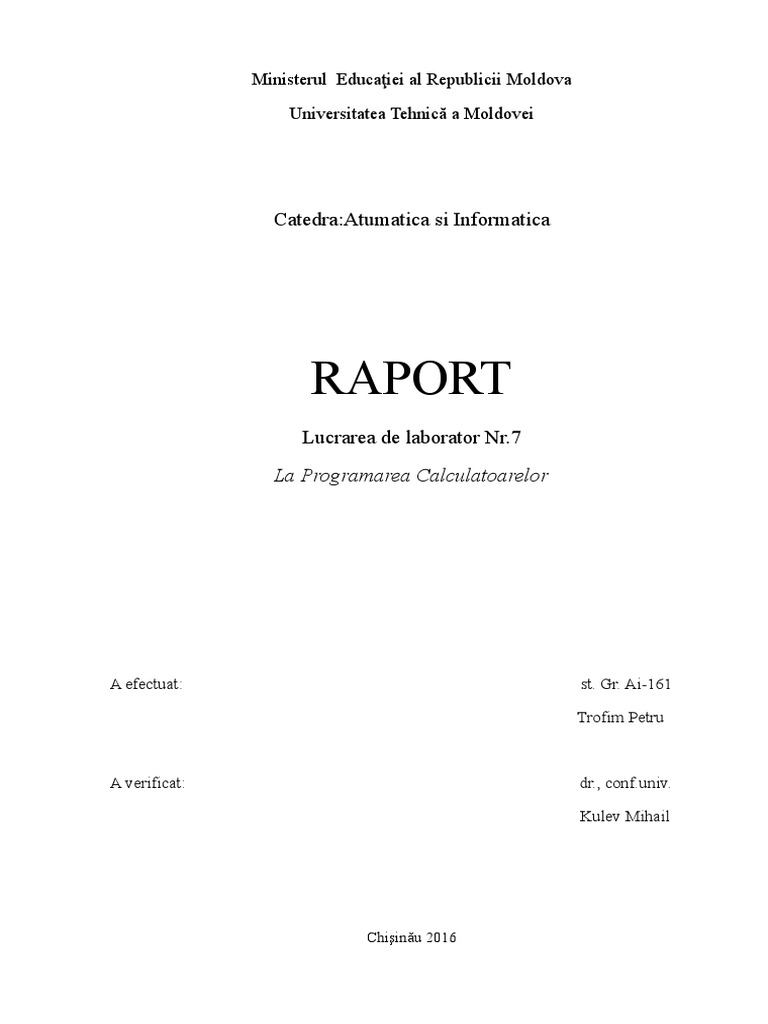 Ministerul Educaţiei al Republicii Moldova

Universitatea Tehnică a Moldovei

Catedra:Atumatica si Informatica

RAPORT

Lucrarea de laborator Nr.7

La Programarea Calculatoarelor

A efectuat: st. Gr. Ai-161

Trofim Petru

A verificat: dr., conf.univ.

Kulev Mihail

Chişinău 2016